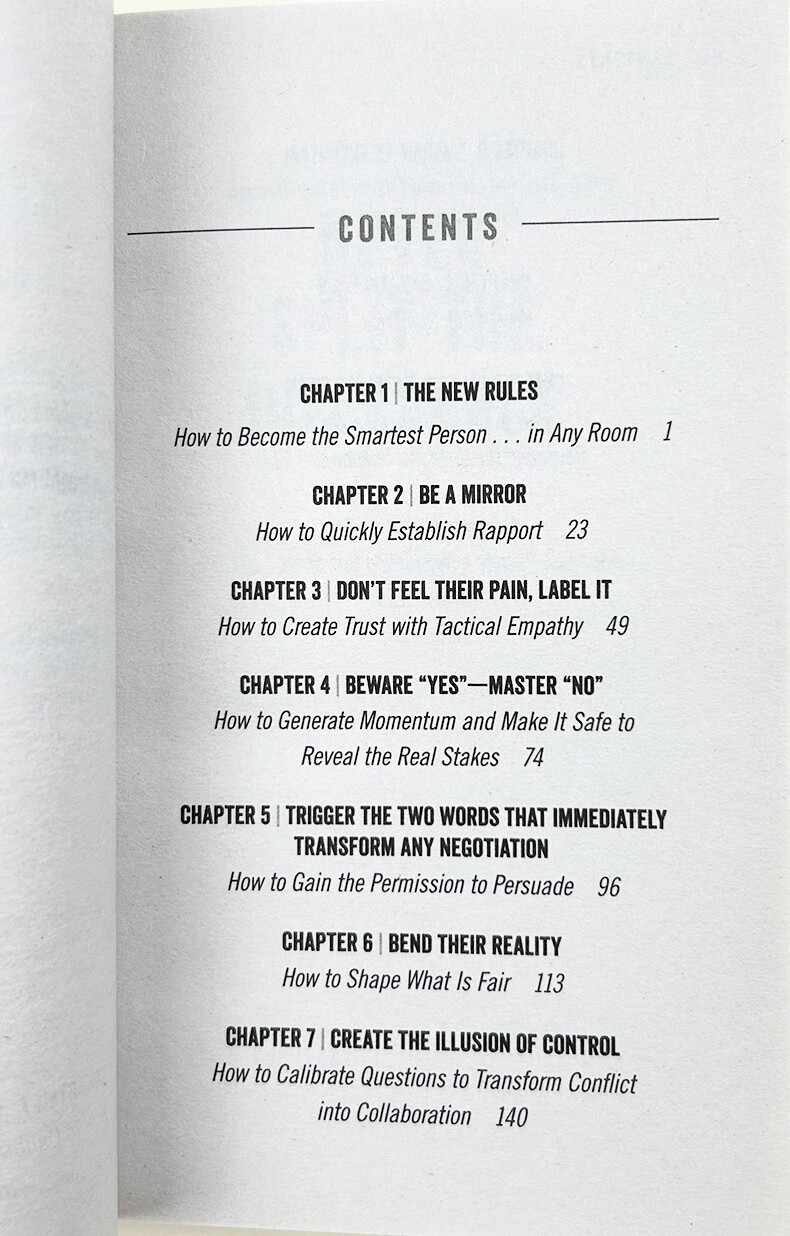 CONTENTS

CHAPTER 1 | THE NEW RULES
How to Become the Smartest Person . . . in Any Room 1

CHAPTER 2 | BE A MIRROR
How to Quickly Establish Rapport 23

CHAPTER 3 | DON'T FEEL THEIR PAIN, LABEL IT
How to Create Trust with Tactical Empathy 49

CHAPTER 4 | BEWARE "YES"—MASTER "NO"
How to Generate Momentum and Make It Safe to Reveal the Real Stakes 74

CHAPTER 5 | TRIGGER THE TWO WORDS THAT IMMEDIATELY TRANSFORM ANY NEGOTIATION
How to Gain the Permission to Persuade 96

CHAPTER 6 | BEND THEIR REALITY
How to Shape What Is Fair 113

CHAPTER 7 | CREATE THE ILLUSION OF CONTROL
How to Calibrate Questions to Transform Conflict into Collaboration 140